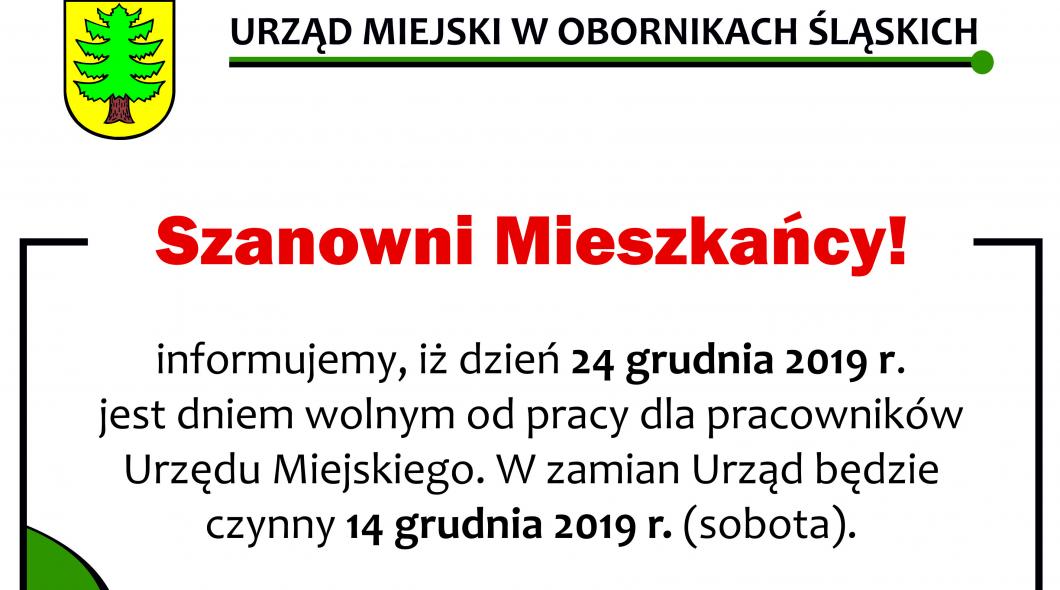 URZĄD MIEJSKI W OBORNIKACH ŚLĄSKICH

Szanowni Mieszkańcy!

informujemy, iż dzień 24 grudnia 2019 r. jest dniem wolnym od pracy dla pracowników Urzędu Miejskiego. W zamian Urząd będzie czynny 14 grudnia 2019 r. (sobota).